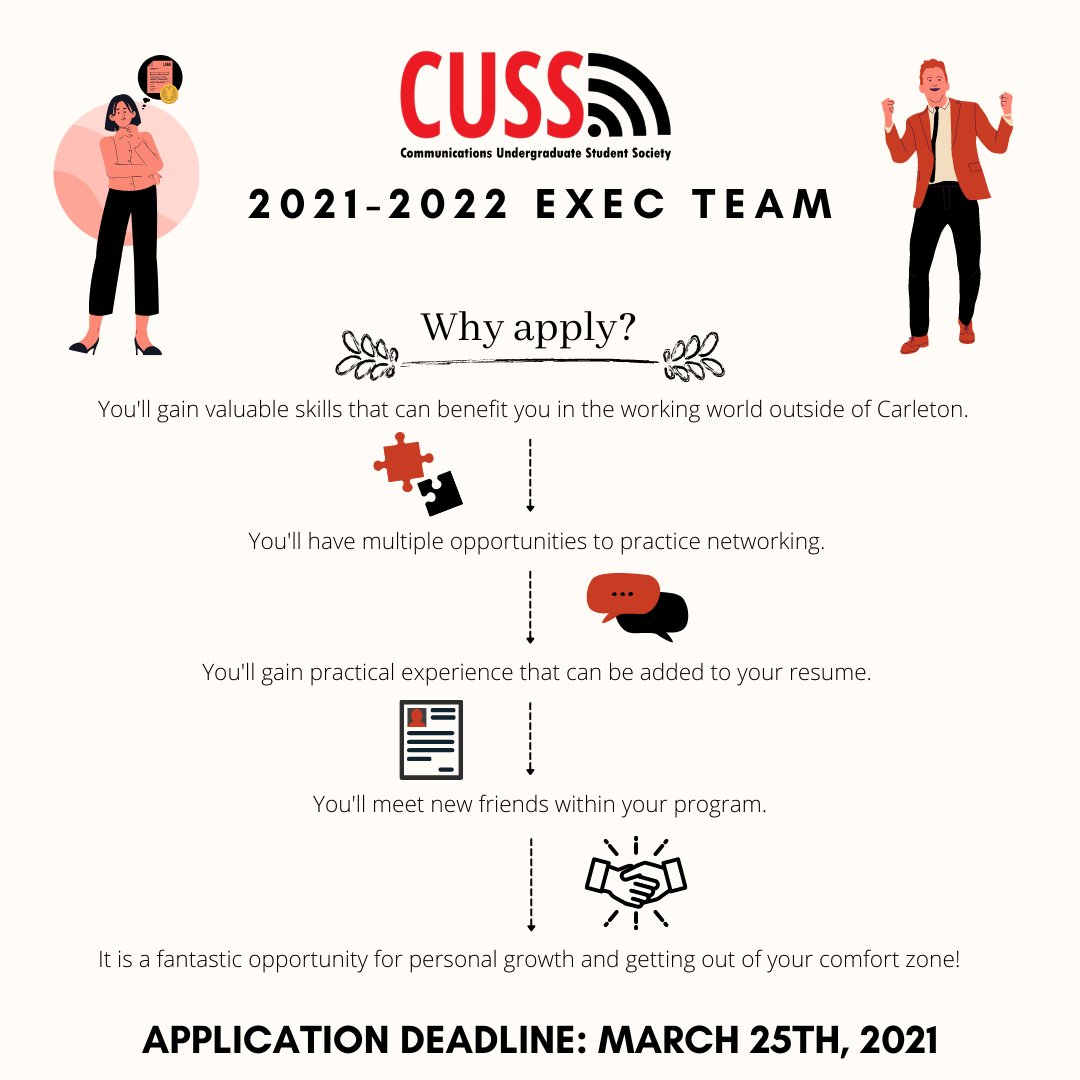 CUSS
Communications Undergraduate Student Society

2021-2022 EXEC TEAM

Why apply?

You'll gain valuable skills that can benefit you in the working world outside of Carleton.

You'll have multiple opportunities to practice networking.

You'll gain practical experience that can be added to your resume.

You'll meet new friends within your program.

It is a fantastic opportunity for personal growth and getting out of your comfort zone!

APPLICATION DEADLINE: MARCH 25TH, 2021